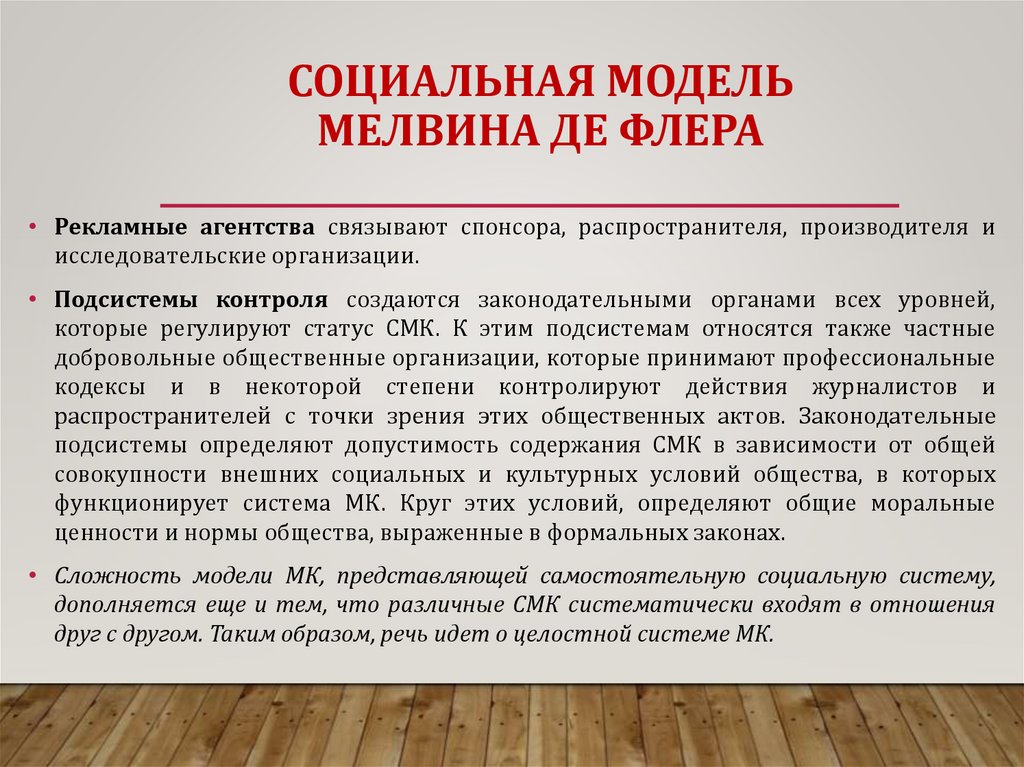 СОЦИАЛЬНАЯ МОДЕЛЬ МЕЛВИНА ДЕ ФЛЕРА

• Рекламные агентства связывают спонсора, распространителя, производителя и исследовательские организации.

• Подсистемы контроля создаются законодательными органами всех уровней, которые регулируют статус СМК. К этим подсистемам относятся также частные добровольные общественные организации, которые принимают профессиональные кодексы и в некоторой степени контролируют действия журналистов и распространителей с точки зрения этих общественных актов. Законодательные подсистемы определяют допустимость содержания СМК в зависимости от общей совокупности внешних социальных и культурных условий общества, в которых функционирует система МК. Круг этих условий, определяют общие моральные ценности и нормы общества, выраженные в формальных законах.

• Сложность модели МК, представляющей самостоятельную социальную систему, дополняется еще и тем, что различные СМК систематически входят в отношения друг с другом. Таким образом, речь идет о целостной системе МК.